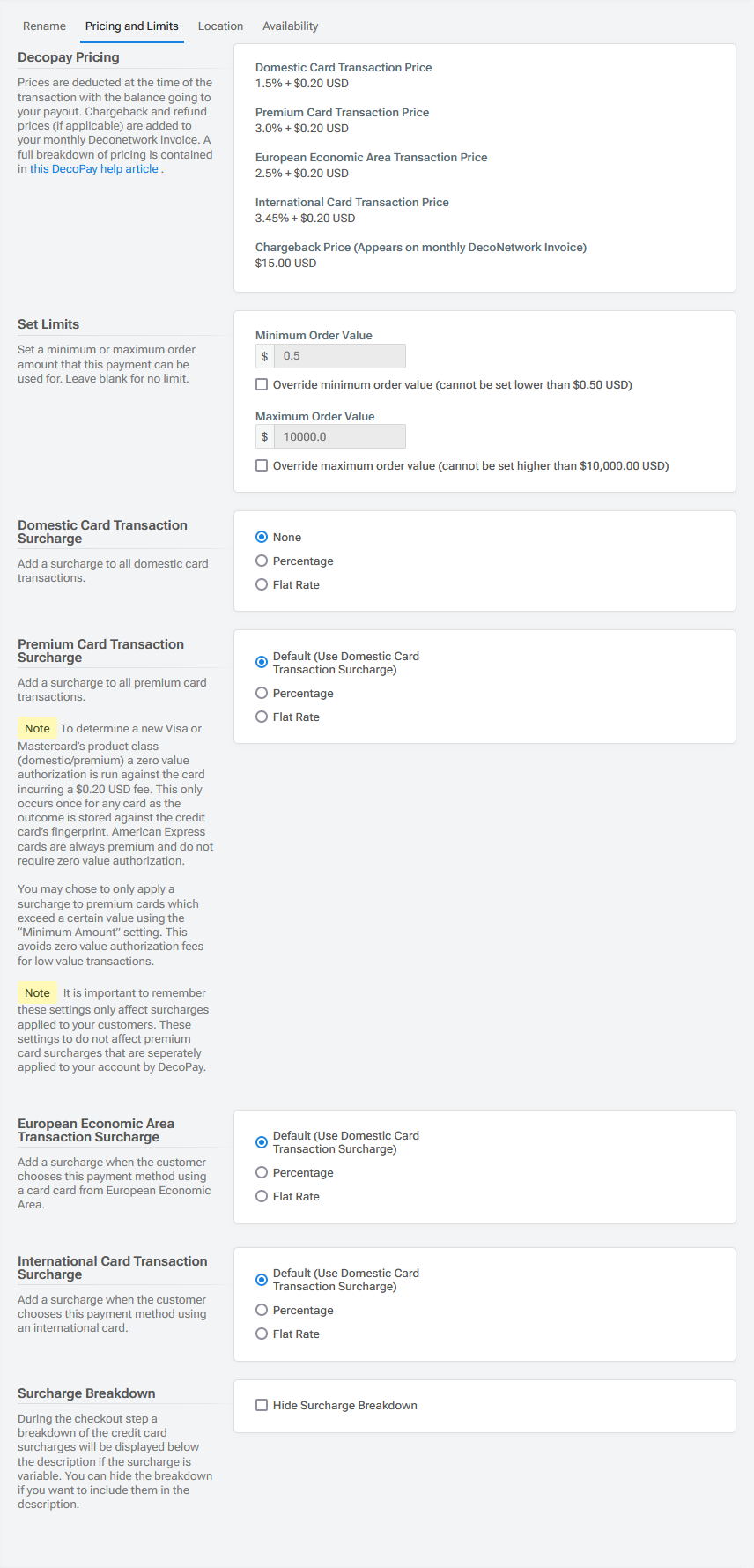 Rename Pricing and Limits Location Availability

Decopay Pricing

Prices are deducted at the time of the transaction with the balance going to your payout. Chargeback and refund prices (if applicable) are added to your monthly Deconetwork invoice. A full breakdown of pricing is contained in this DecoPay help article .

Domestic Card Transaction Price
1.5% + $0.20 USD

Premium Card Transaction Price
3.0% + $0.20 USD

European Economic Area Transaction Price
2.5% + $0.20 USD

International Card Transaction Price
3.45% + $0.20 USD

Chargeback Price (Appears on monthly DecoNetwork Invoice)
$15.00 USD

Set Limits

Set a minimum or maximum order amount that this payment can be used for. Leave blank for no limit.

Minimum Order Value
$ 0.5
Override minimum order value (cannot be set lower than $0.50 USD)

Maximum Order Value
$ 10000.0
Override maximum order value (cannot be set higher than $10,000.00 USD)

Domestic Card Transaction Surcharge

Add a surcharge to all domestic card transactions.

None
Percentage
Flat Rate

Premium Card Transaction Surcharge

Add a surcharge to all premium card transactions.

Note To determine a new Visa or Mastercard's product class (domestic/premium) a zero value authorization is run against the card incurring a $0.20 USD fee. This only occurs once for any card as the outcome is stored against the credit card's fingerprint. American Express cards are always premium and do not require zero value authorization.

You may chose to only apply a surcharge to premium cards which exceed a certain value using the "Minimum Amount" setting. This avoids zero value authorization fees for low value transactions.

Note It is important to remember these settings only affect surcharges applied to your customers. These settings to do not affect premium card surcharges that are seperately applied to your account by DecoPay.

Default (Use Domestic Card Transaction Surcharge)
Percentage
Flat Rate

European Economic Area Transaction Surcharge

Add a surcharge when the customer chooses this payment method using a card card from European Economic Area.

Default (Use Domestic Card Transaction Surcharge)
Percentage
Flat Rate

International Card Transaction Surcharge

Add a surcharge when the customer chooses this payment method using an international card.

Default (Use Domestic Card Transaction Surcharge)
Percentage
Flat Rate

Surcharge Breakdown

During the checkout step a breakdown of the credit card surcharges will be displayed below the description if the surcharge is variable. You can hide the breakdown if you want to include them in the description.

Hide Surcharge Breakdown